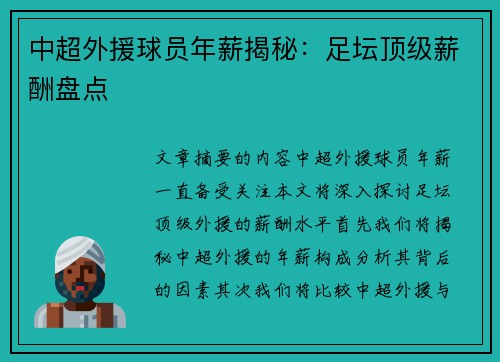 中超外援球员年薪揭秘：足坛顶级薪酬盘点

文章摘要的内容中超外援球员年薪一直备受关注本文将深入探讨足坛顶级外援的薪酬水平首先我们将揭秘中超外援的年薪构成分析其背后的因素其次我们将比较中超外援与